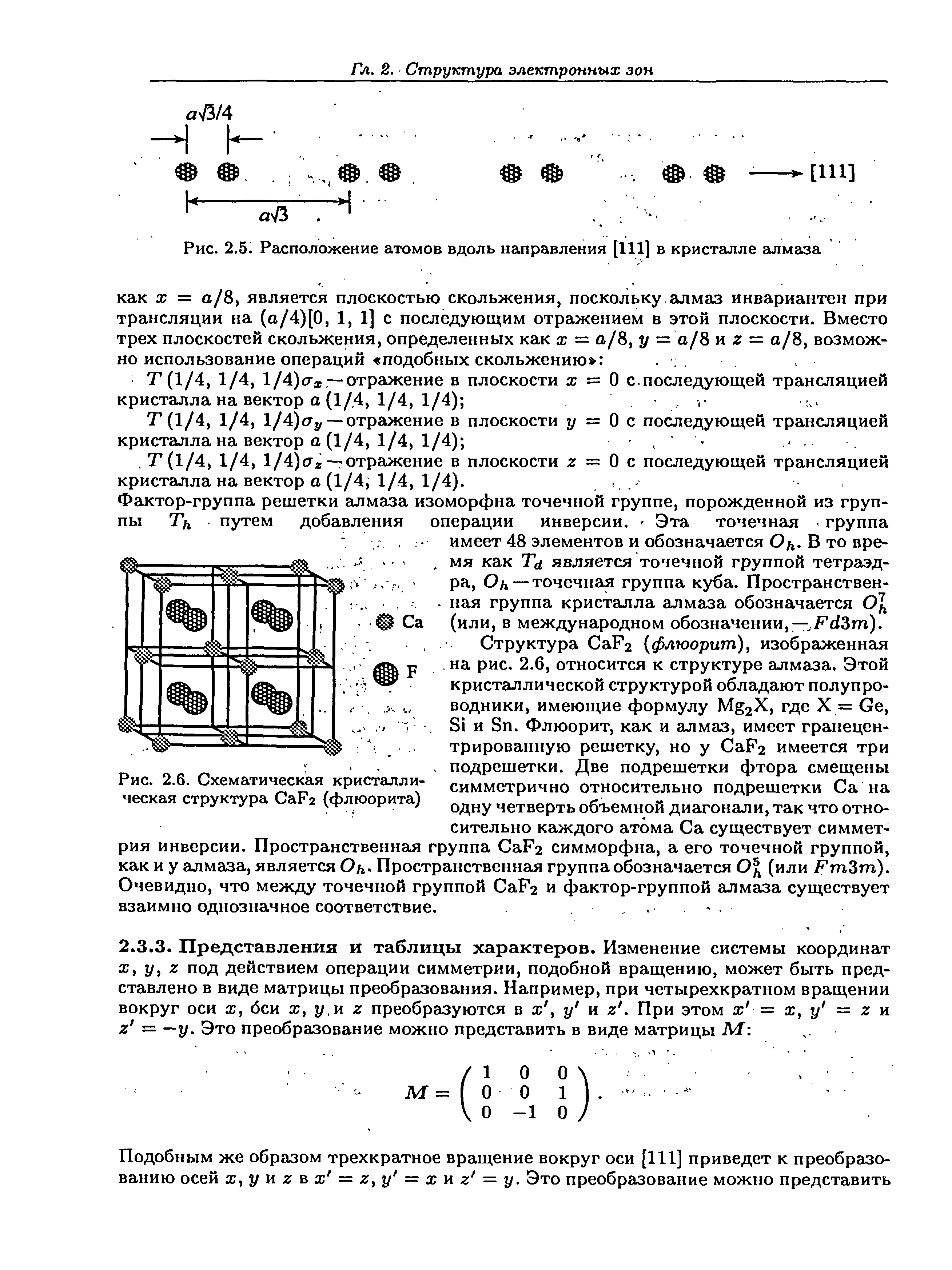 Гл. 2. Структура электронных зон

$a\sqrt{3}/4$

[111]

$a\sqrt{3}$

Рис. 2.5. Расположение атомов вдоль направления [111] в кристалле алмаза

как $x = a/8$, является плоскостью скольжения, поскольку алмаз инвариантен при трансляции на $(a/4)[0, 1, 1]$ с последующим отражением в этой плоскости. Вместо трех плоскостей скольжения, определенных как $x = a/8$, $y = a/8$ и $z = a/8$, возможно использование операций «подобных скольжению»:

$T(1/4, 1/4, 1/4)\sigma_x$ — отражение в плоскости $x = 0$ с последующей трансляцией кристалла на вектор $a(1/4, 1/4, 1/4)$;

$T(1/4, 1/4, 1/4)\sigma_y$ — отражение в плоскости $y = 0$ с последующей трансляцией кристалла на вектор $a(1/4, 1/4, 1/4)$;

$T(1/4, 1/4, 1/4)\sigma_z$ — отражение в плоскости $z = 0$ с последующей трансляцией кристалла на вектор $a(1/4, 1/4, 1/4)$.

Фактор-группа решетки алмаза изоморфна точечной группе, порожденной из группы $T_h$ путем добавления операции инверсии. Эта точечная группа имеет 48 элементов и обозначается $O_h$. В то время как $T_d$ является точечной группой тетраэдра, $O_h$ — точечная группа куба. Пространственная группа кристалла алмаза обозначается $O_h^7$ (или, в международном обозначении, — $Fd3m$).

Ca

F

Рис. 2.6. Схематическая кристаллическая структура $CaF_2$ (флюорита)

Структура $CaF_2$ (флюорит), изображенная на рис. 2.6, относится к структуре алмаза. Этой кристаллической структурой обладают полупроводники, имеющие формулу $Mg_2X$, где X = Ge, Si и Sn. Флюорит, как и алмаз, имеет гранецентрированную решетку, но у $CaF_2$ имеется три подрешетки. Две подрешетки фтора смещены симметрично относительно подрешетки Ca на одну четверть объемной диагонали, так что относительно каждого атома Ca существует симметрия инверсии. Пространственная группа $CaF_2$ симморфна, а его точечной группой, как и у алмаза, является $O_h$. Пространственная группа обозначается $O_h^5$ (или $Fm3m$). Очевидно, что между точечной группой $CaF_2$ и фактор-группой алмаза существует взаимно однозначное соответствие.

2.3.3. Представления и таблицы характеров. Изменение системы координат $x$, $y$, $z$ под действием операции симметрии, подобной вращению, может быть представлено в виде матрицы преобразования. Например, при четырехкратном вращении вокруг оси $x$, оси $x$, $y$ и $z$ преобразуются в $x'$, $y'$ и $z'$. При этом $x' = x$, $y' = z$ и $z' = -y$. Это преобразование можно представить в виде матрицы $M$:

$$M = \begin{pmatrix} 1 & 0 & 0 \\ 0 & 0 & 1 \\ 0 & -1 & 0 \end{pmatrix}.$$

Подобным же образом трехкратное вращение вокруг оси [111] приведет к преобразованию осей $x$, $y$ и $z$ в $x' = z$, $y' = x$ и $z' = y$. Это преобразование можно представить